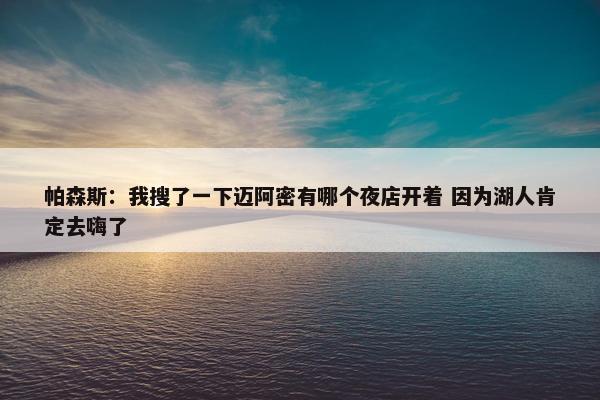 帕森斯：我搜了一下迈阿密有哪个夜店开着 因为湖人肯定去嗨了